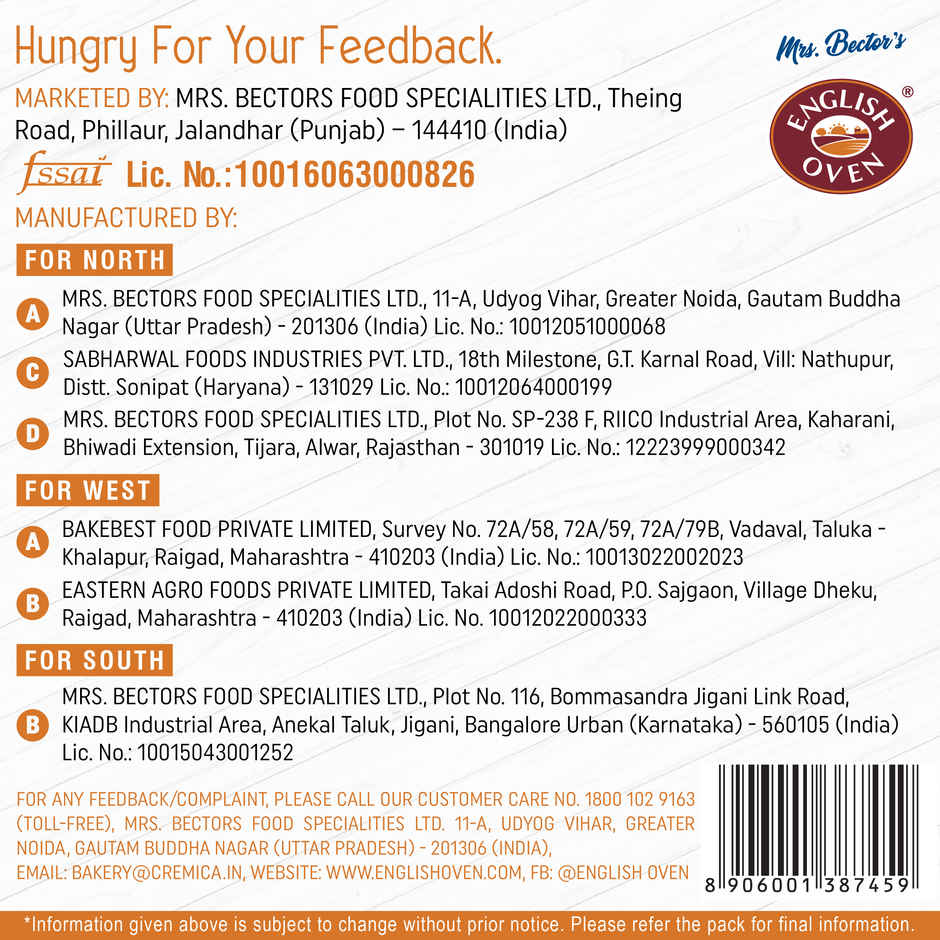 Hungry For Your Feedback.

Mrs. Bector's

ENGLISH OVEN ®

MARKETED BY: MRS. BECTORS FOOD SPECIALITIES LTD., Theing Road, Phillaur, Jalandhar (Punjab) – 144410 (India)

fssai Lic. No.:10016063000826

MANUFACTURED BY:

FOR NORTH

A MRS. BECTORS FOOD SPECIALITIES LTD., 11-A, Udyog Vihar, Greater Noida, Gautam Buddha Nagar (Uttar Pradesh) - 201306 (India) Lic. No.: 10012051000068

C SABHARWAL FOODS INDUSTRIES PVT. LTD., 18th Milestone, G.T. Karnal Road, Vill: Nathupur, Distt. Sonipat (Haryana) - 131029 Lic. No.: 10012064000199

D MRS. BECTORS FOOD SPECIALITIES LTD., Plot No. SP-238 F, RIICO Industrial Area, Kaharani, Bhiwadi Extension, Tijara, Alwar, Rajasthan - 301019 Lic. No.: 12223999000342

FOR WEST

A BAKEBEST FOOD PRIVATE LIMITED, Survey No. 72A/58, 72A/59, 72A/79B, Vadaval, Taluka - Khalapur, Raigad, Maharashtra - 410203 (India) Lic. No.: 10013022002023

B EASTERN AGRO FOODS PRIVATE LIMITED, Takai Adoshi Road, P.O. Sajgaon, Village Dheku, Raigad, Maharashtra - 410203 (India) Lic. No. 10012022000333

FOR SOUTH

B MRS. BECTORS FOOD SPECIALITIES LTD., Plot No. 116, Bommasandra Jigani Link Road, KIADB Industrial Area, Anekal Taluk, Jigani, Bangalore Urban (Karnataka) - 560105 (India) Lic. No.: 10015043001252

FOR ANY FEEDBACK/COMPLAINT, PLEASE CALL OUR CUSTOMER CARE NO. 1800 102 9163 (TOLL-FREE), MRS. BECTORS FOOD SPECIALITIES LTD. 11-A, UDYOG VIHAR, GREATER NOIDA, GAUTAM BUDDHA NAGAR (UTTAR PRADESH) - 201306 (INDIA), EMAIL: BAKERY@CREMICA.IN, WEBSITE: WWW.ENGLISHOVEN.COM, FB: @ENGLISH OVEN

8 906001 387459

*Information given above is subject to change without prior notice. Please refer the pack for final information.